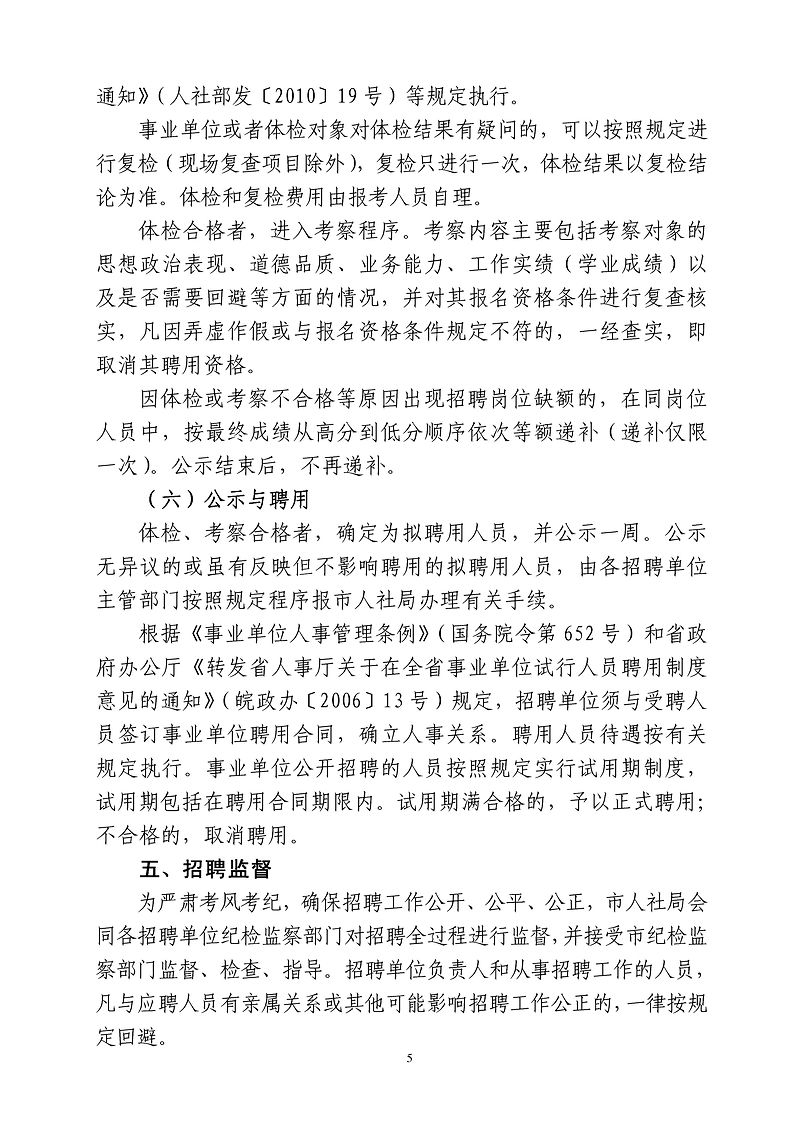 通知》（人社部发〔2010〕19号）等规定执行。

事业单位或者体检对象对体检结果有疑问的，可以按照规定进行复检（现场复查项目除外），复检只进行一次，体检结果以复检结论为准。体检和复检费用由报考人员自理。

体检合格者，进入考察程序。考察内容主要包括考察对象的思想政治表现、道德品质、业务能力、工作实绩（学业成绩）以及是否需要回避等方面的情况，并对其报名资格条件进行复查核实，凡因弄虚作假或与报名资格条件规定不符的，一经查实，即取消其聘用资格。

因体检或考察不合格等原因出现招聘岗位缺额的，在同岗位人员中，按最终成绩从高分到低分顺序依次等额递补（递补仅限一次）。公示结束后，不再递补。

（六）公示与聘用

体检、考察合格者，确定为拟聘用人员，并公示一周。公示无异议的或虽有反映但不影响聘用的拟聘用人员，由各招聘单位主管部门按照规定程序报市人社局办理有关手续。

根据《事业单位人事管理条例》（国务院令第652号）和省政府办公厅《转发省人事厅关于在全省事业单位试行人员聘用制度意见的通知》（皖政办〔2006〕13号）规定，招聘单位须与受聘人员签订事业单位聘用合同，确立人事关系。聘用人员待遇按有关规定执行。事业单位公开招聘的人员按照规定实行试用期制度，试用期包括在聘用合同期限内。试用期满合格的，予以正式聘用；不合格的，取消聘用。

五、招聘监督

为严肃考风考纪，确保招聘工作公开、公平、公正，市人社局会同各招聘单位纪检监察部门对招聘全过程进行监督，并接受市纪检监察部门监督、检查、指导。招聘单位负责人和从事招聘工作的人员，凡与应聘人员有亲属关系或其他可能影响招聘工作公正的，一律按规定回避。

5